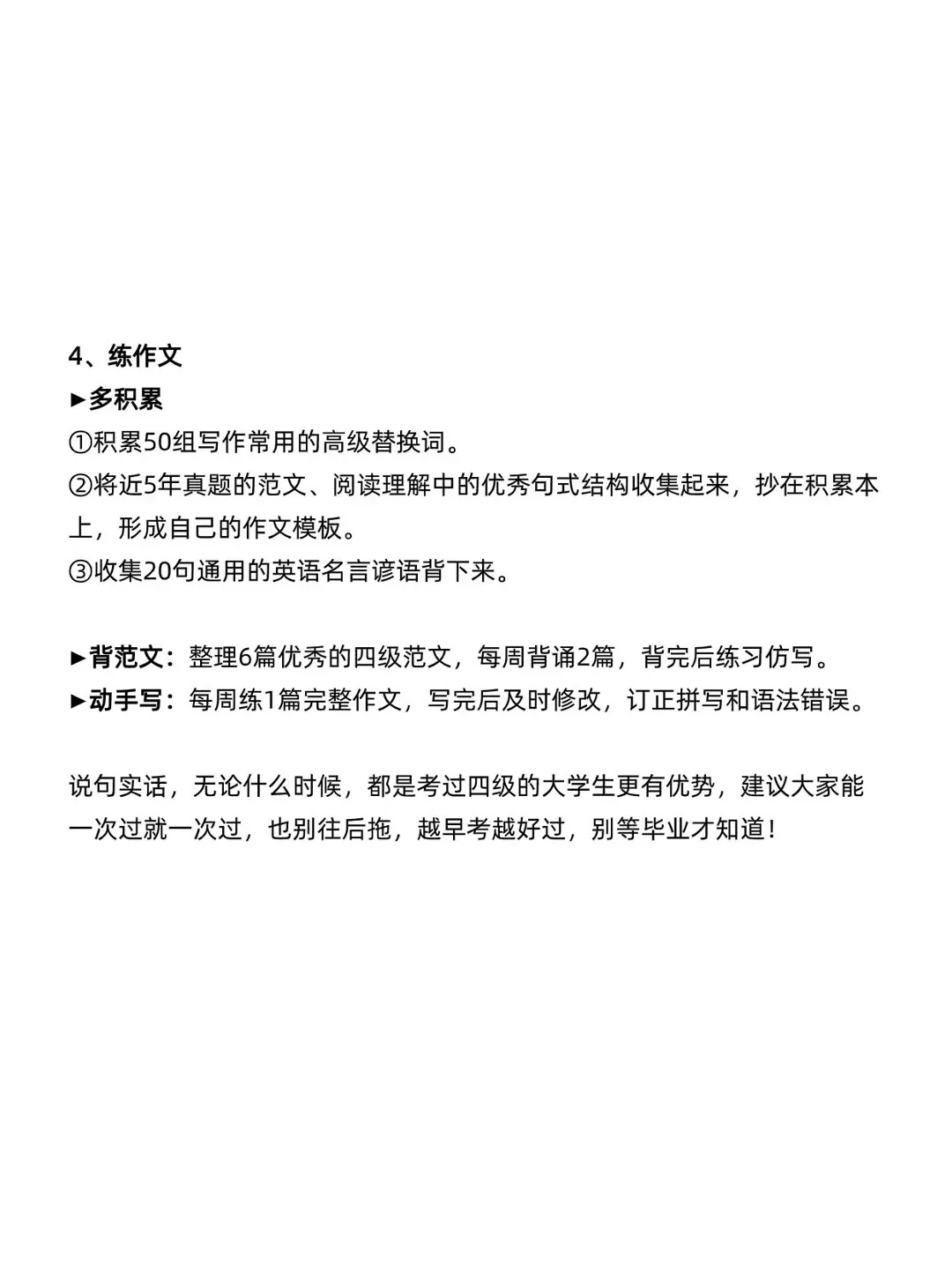 4、练作文
►多积累
①积累50组写作常用的高级替换词。
②将近5年真题的范文、阅读理解中的优秀句式结构收集起来，抄在积累本上，形成自己的作文模板。
③收集20句通用的英语名言谚语背下来。

►背范文：整理6篇优秀的四级范文，每周背诵2篇，背完后练习仿写。
►动手写：每周练1篇完整作文，写完后及时修改，订正拼写和语法错误。

说句实话，无论什么时候，都是考过四级的大学生更有优势，建议大家能一次过就一次过，也别往后拖，越早考越好过，别等毕业才知道！